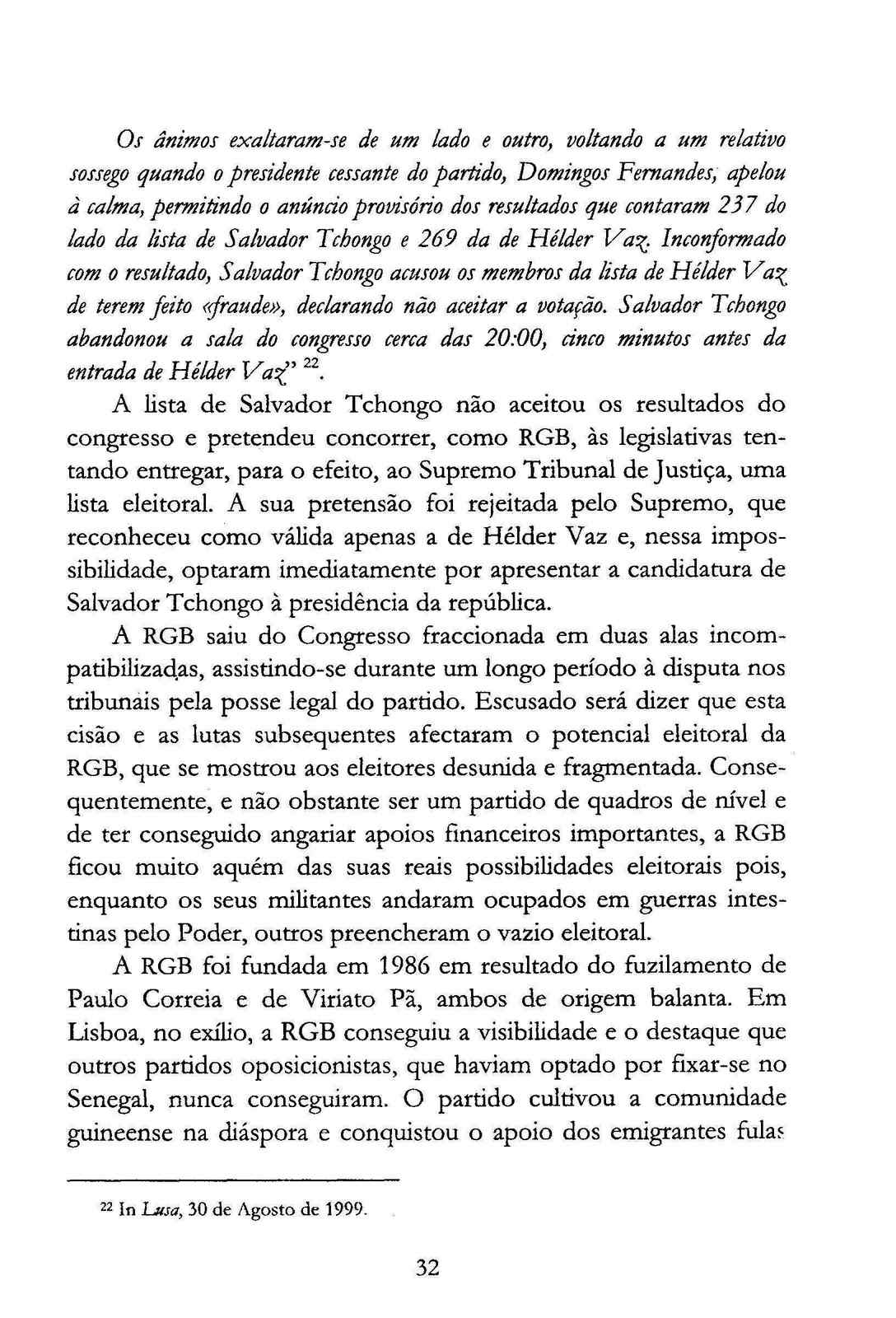 Os ânimos exaltaram-se de um lado e outro, voltando a um relativo sossego quando o presidente cessante do partido, Domingos Fernandes, apelou à calma, permitindo o anúncio provisório dos resultados que contaram 237 do lado da lista de Salvador Tchongo e 269 da de Hélder Vaz. Inconformado com o resultado, Salvador Tchongo acusou os membros da lista de Hélder Vaz de terem feito «fraude», declarando não aceitar a votação. Salvador Tchongo abandonou a sala do congresso cerca das 20:00, cinco minutos antes da entrada de Hélder Vaz" $^{22}$.

A lista de Salvador Tchongo não aceitou os resultados do congresso e pretendeu concorrer, como RGB, às legislativas tentando entregar, para o efeito, ao Supremo Tribunal de Justiça, uma lista eleitoral. A sua pretensão foi rejeitada pelo Supremo, que reconheceu como válida apenas a de Hélder Vaz e, nessa impossibilidade, optaram imediatamente por apresentar a candidatura de Salvador Tchongo à presidência da república.

A RGB saiu do Congresso fraccionada em duas alas incompatibilizadas, assistindo-se durante um longo período à disputa nos tribunais pela posse legal do partido. Escusado será dizer que esta cisão e as lutas subsequentes afectaram o potencial eleitoral da RGB, que se mostrou aos eleitores desunida e fragmentada. Consequentemente, e não obstante ser um partido de quadros de nível e de ter conseguido angariar apoios financeiros importantes, a RGB ficou muito aquém das suas reais possibilidades eleitorais pois, enquanto os seus militantes andaram ocupados em guerras intestinas pelo Poder, outros preencheram o vazio eleitoral.

A RGB foi fundada em 1986 em resultado do fuzilamento de Paulo Correia e de Viriato Pã, ambos de origem balanta. Em Lisboa, no exílio, a RGB conseguiu a visibilidade e o destaque que outros partidos oposicionistas, que haviam optado por fixar-se no Senegal, nunca conseguiram. O partido cultivou a comunidade guineense na diáspora e conquistou o apoio dos emigrantes fulas

$^{22}$ In Lusa, 30 de Agosto de 1999.

32